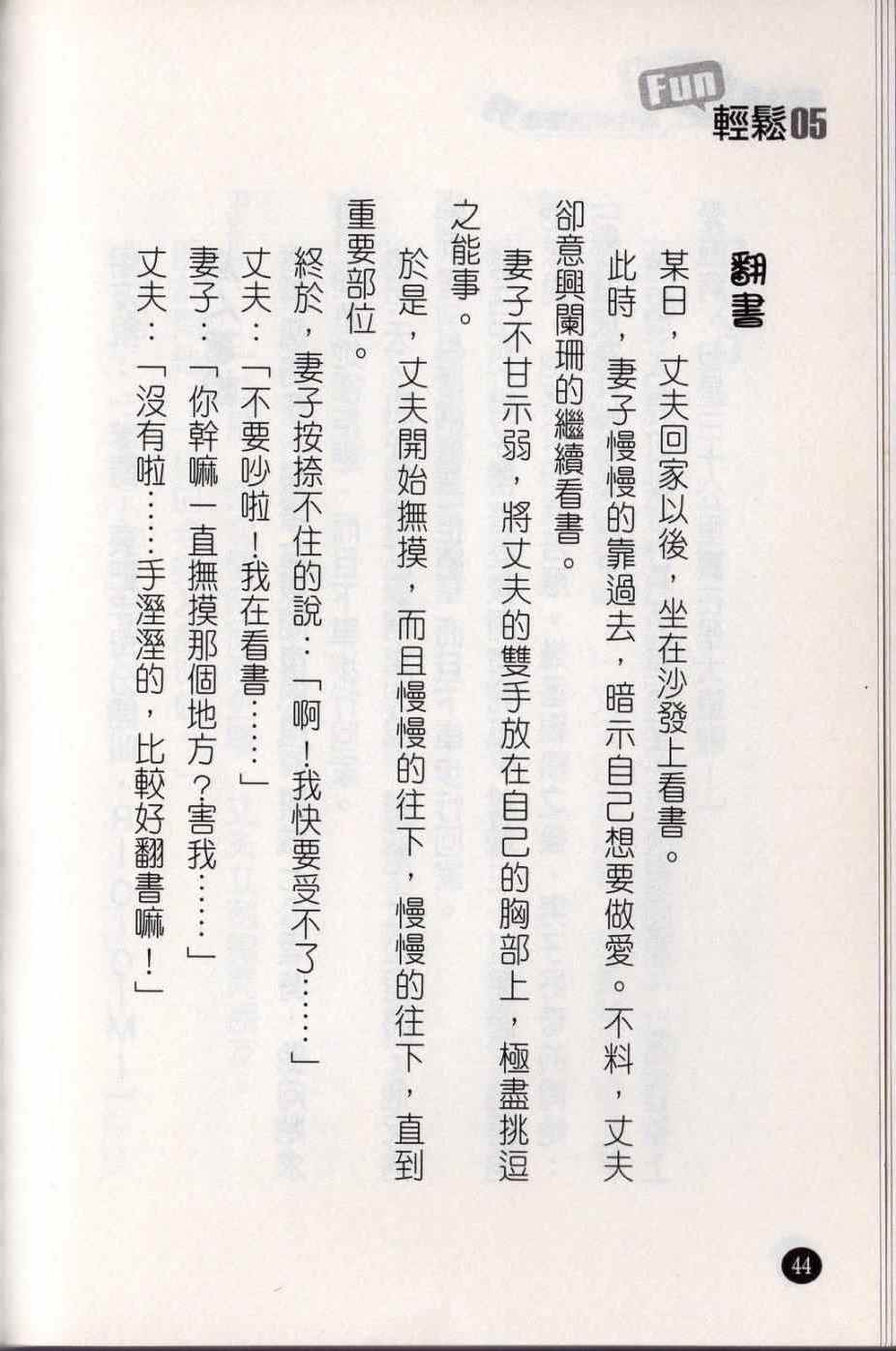 Fun 輕鬆05

翻書

某日，丈夫回家以後，坐在沙發上看書。

此時，妻子慢慢的靠過去，暗示自己想要做愛。不料，丈夫卻意興闌珊的繼續看書。

妻子不甘示弱，將丈夫的雙手放在自己的胸部上，極盡挑逗之能事。

於是，丈夫開始撫摸，而且慢慢的往下，慢慢的往下，直到重要部位。

終於，妻子按捺不住的說：「啊！我快要受不了……」

丈夫：「不要吵啦！我在看書……」

妻子：「你幹嘛一直撫摸那個地方？害我……」

丈夫：「沒有啦……手溼溼的，比較好翻書嘛！」

44